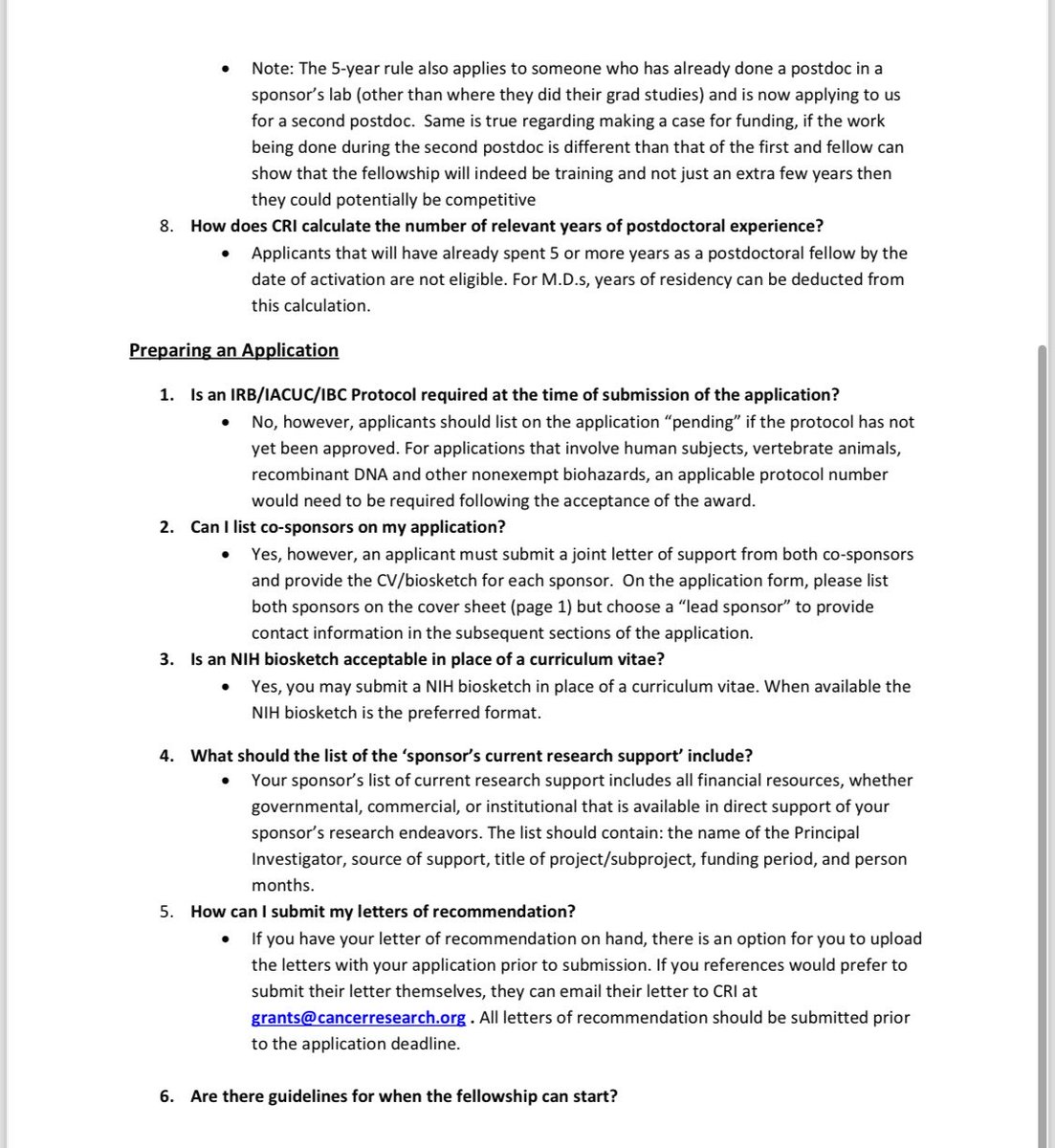 • Note: The 5-year rule also applies to someone who has already done a postdoc in a sponsor's lab (other than where they did their grad studies) and is now applying to us for a second postdoc. Same is true regarding making a case for funding, if the work being done during the second postdoc is different than that of the first and fellow can show that the fellowship will indeed be training and not just an extra few years then they could potentially be competitive

8. How does CRI calculate the number of relevant years of postdoctoral experience?
• Applicants that will have already spent 5 or more years as a postdoctoral fellow by the date of activation are not eligible. For M.D.s, years of residency can be deducted from this calculation.

Preparing an Application

1. Is an IRB/IACUC/IBC Protocol required at the time of submission of the application?
• No, however, applicants should list on the application "pending" if the protocol has not yet been approved. For applications that involve human subjects, vertebrate animals, recombinant DNA and other nonexempt biohazards, an applicable protocol number would need to be required following the acceptance of the award.

2. Can I list co-sponsors on my application?
• Yes, however, an applicant must submit a joint letter of support from both co-sponsors and provide the CV/biosketch for each sponsor. On the application form, please list both sponsors on the cover sheet (page 1) but choose a "lead sponsor" to provide contact information in the subsequent sections of the application.

3. Is an NIH biosketch acceptable in place of a curriculum vitae?
• Yes, you may submit a NIH biosketch in place of a curriculum vitae. When available the NIH biosketch is the preferred format.

4. What should the list of the 'sponsor's current research support' include?
• Your sponsor's list of current research support includes all financial resources, whether governmental, commercial, or institutional that is available in direct support of your sponsor's research endeavors. The list should contain: the name of the Principal Investigator, source of support, title of project/subproject, funding period, and person months.

5. How can I submit my letters of recommendation?
• If you have your letter of recommendation on hand, there is an option for you to upload the letters with your application prior to submission. If you references would prefer to submit their letter themselves, they can email their letter to CRI at grants@cancerresearch.org . All letters of recommendation should be submitted prior to the application deadline.

6. Are there guidelines for when the fellowship can start?